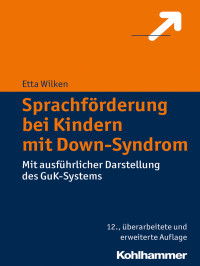 Etta Wilken

Sprachförderung bei Kindern mit Down-Syndrom

Mit ausführlicher Darstellung des GuK-Systems

12., überarbeitete und erweiterte Auflage

Kohlhammer